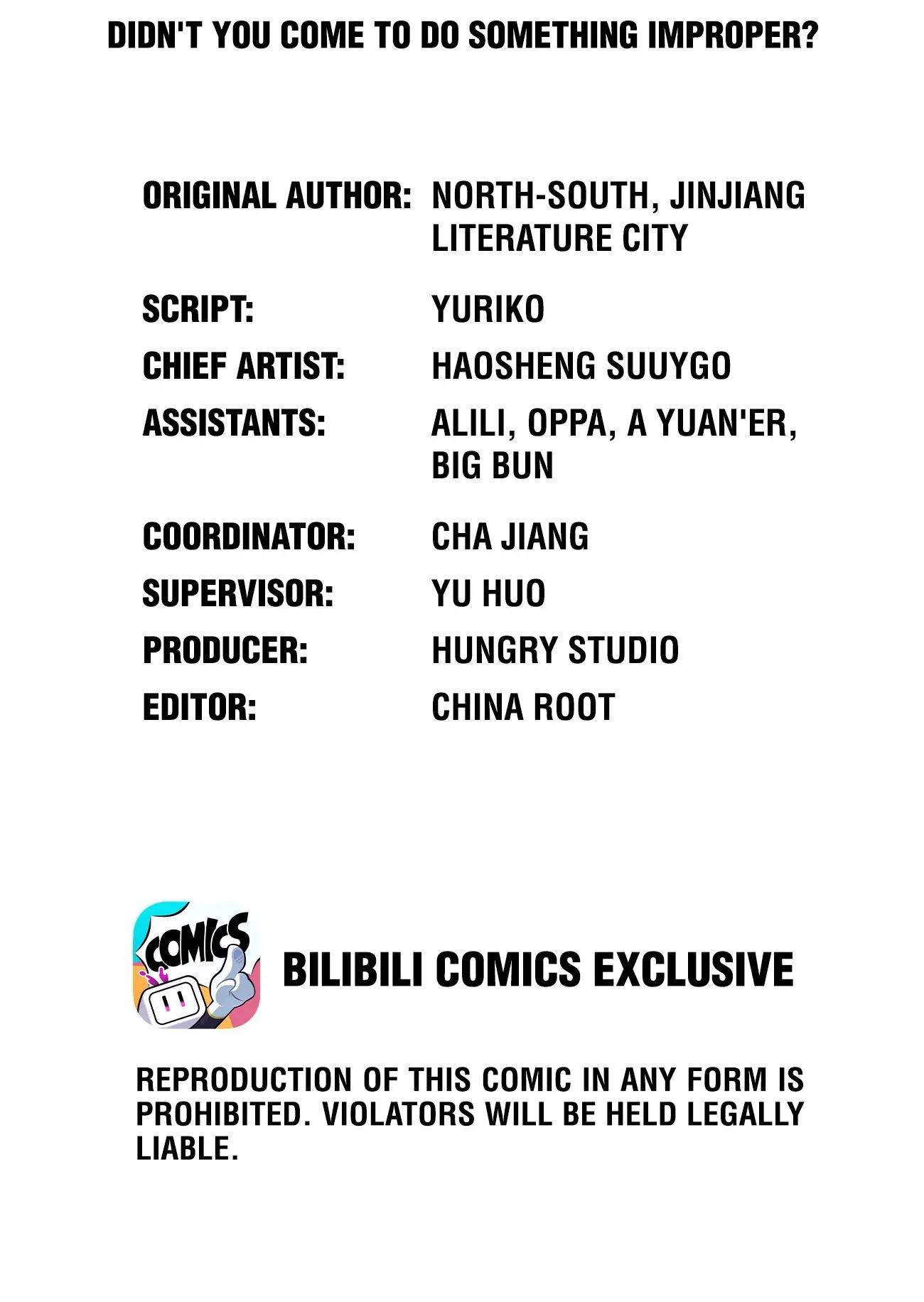 DIDN'T YOU COME TO DO SOMETHING IMPROPER?

ORIGINAL AUTHOR: NORTH-SOUTH, JINJIANG LITERATURE CITY
SCRIPT: YURIKO
CHIEF ARTIST: HAOSHENG SUUYGO
ASSISTANTS: ALILI, OPPA, A YUAN'ER, BIG BUN
COORDINATOR: CHA JIANG
SUPERVISOR: YU HUO
PRODUCER: HUNGRY STUDIO
EDITOR: CHINA ROOT

COMICS

BILIBILI COMICS EXCLUSIVE

REPRODUCTION OF THIS COMIC IN ANY FORM IS PROHIBITED. VIOLATORS WILL BE HELD LEGALLY LIABLE.